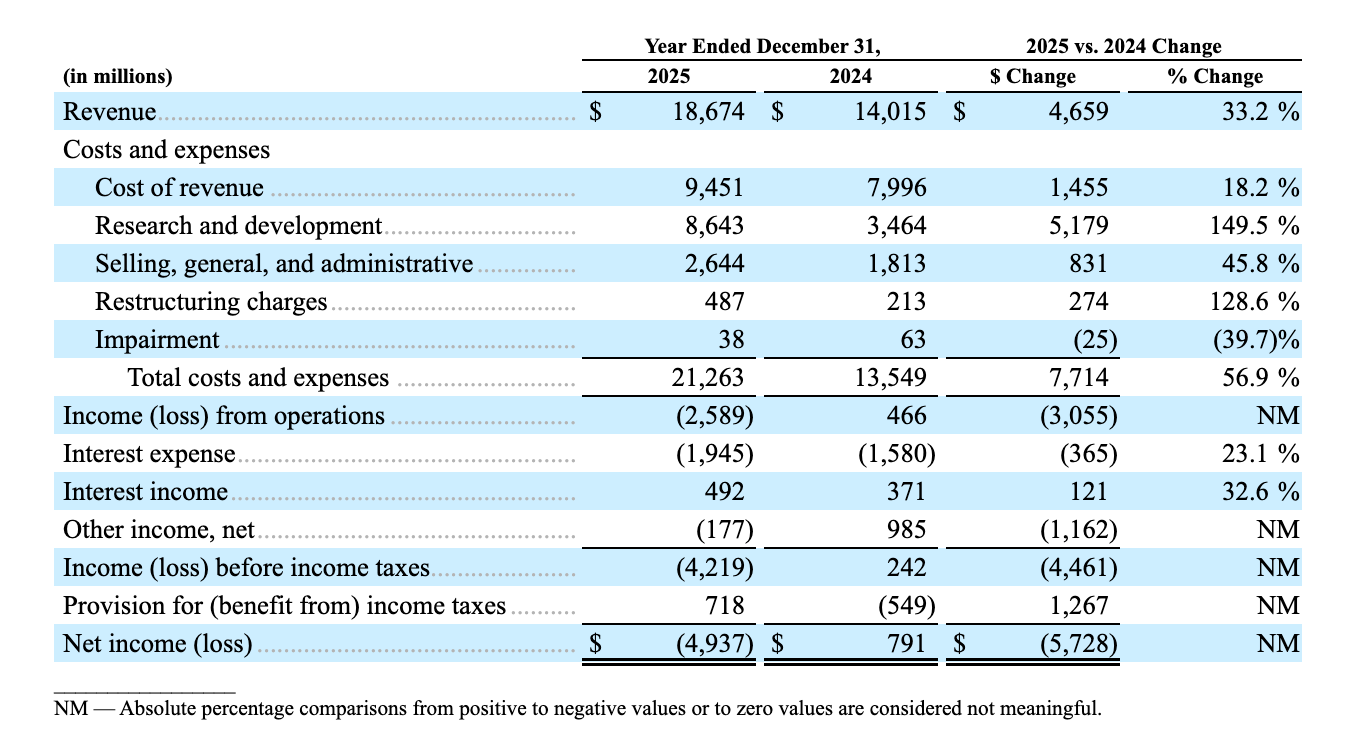 | (in millions) | Year Ended December 31, 2025 | Year Ended December 31, 2024 | 2025 vs. 2024 Change $ Change | 2025 vs. 2024 Change % Change |
|---|---|---|---|---|
| Revenue | $ 18,674 | $ 14,015 | $ 4,659 | 33.2 % |
| Costs and expenses | | | | |
| Cost of revenue | 9,451 | 7,996 | 1,455 | 18.2 % |
| Research and development | 8,643 | 3,464 | 5,179 | 149.5 % |
| Selling, general, and administrative | 2,644 | 1,813 | 831 | 45.8 % |
| Restructuring charges | 487 | 213 | 274 | 128.6 % |
| Impairment | 38 | 63 | (25) | (39.7)% |
| Total costs and expenses | 21,263 | 13,549 | 7,714 | 56.9 % |
| Income (loss) from operations | (2,589) | 466 | (3,055) | NM |
| Interest expense | (1,945) | (1,580) | (365) | 23.1 % |
| Interest income | 492 | 371 | 121 | 32.6 % |
| Other income, net | (177) | 985 | (1,162) | NM |
| Income (loss) before income taxes | (4,219) | 242 | (4,461) | NM |
| Provision for (benefit from) income taxes | 718 | (549) | 1,267 | NM |
| Net income (loss) | $ (4,937) | $ 791 | $ (5,728) | NM |

NM — Absolute percentage comparisons from positive to negative values or to zero values are considered not meaningful.